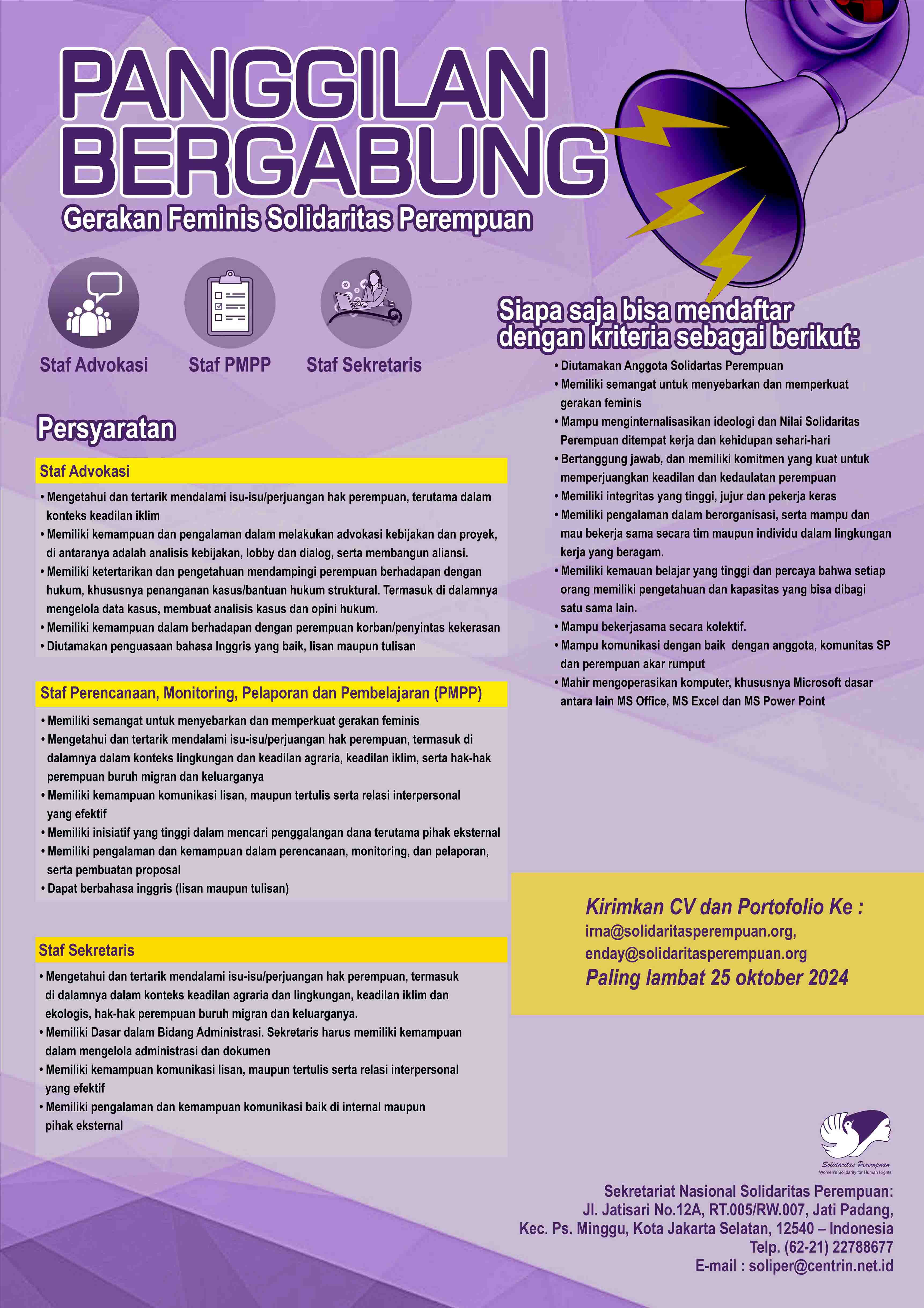 PANGGILAN BERGABUNG

Gerakan Feminis Solidaritas Perempuan

Staf Advokasi

Staf PMPP

Staf Sekretaris

Persyaratan

Staf Advokasi

• Mengetahui dan tertarik mendalami isu-isu/perjuangan hak perempuan, terutama dalam konteks keadilan iklim
• Memiliki kemampuan dan pengalaman dalam melakukan advokasi kebijakan dan proyek, di antaranya adalah analisis kebijakan, lobby dan dialog, serta membangun aliansi.
• Memiliki ketertarikan dan pengetahuan mendampingi perempuan berhadapan dengan hukum, khususnya penanganan kasus/bantuan hukum struktural. Termasuk di dalamnya mengelola data kasus, membuat analisis kasus dan opini hukum.
• Memiliki kemampuan dalam berhadapan dengan perempuan korban/penyintas kekerasan
• Diutamakan penguasaan bahasa Inggris yang baik, lisan maupun tulisan

Staf Perencanaan, Monitoring, Pelaporan dan Pembelajaran (PMPP)

• Memiliki semangat untuk menyebarkan dan memperkuat gerakan feminis
• Mengetahui dan tertarik mendalami isu-isu/perjuangan hak perempuan, termasuk di dalamnya dalam konteks lingkungan dan keadilan agraria, keadilan iklim, serta hak-hak perempuan buruh migran dan keluarganya
• Memiliki kemampuan komunikasi lisan, maupun tertulis serta relasi interpersonal yang efektif
• Memiliki inisiatif yang tinggi dalam mencari penggalangan dana terutama pihak eksternal
• Memiliki pengalaman dan kemampuan dalam perencanaan, monitoring, dan pelaporan, serta pembuatan proposal
• Dapat berbahasa inggris (lisan maupun tulisan)

Staf Sekretaris

• Mengetahui dan tertarik mendalami isu-isu/perjuangan hak perempuan, termasuk di dalamnya dalam konteks keadilan agraria dan lingkungan, keadilan iklim dan ekologis, hak-hak perempuan buruh migran dan keluarganya.
• Memiliki Dasar dalam Bidang Administrasi. Sekretaris harus memiliki kemampuan dalam mengelola administrasi dan dokumen
• Memiliki kemampuan komunikasi lisan, maupun tertulis serta relasi interpersonal yang efektif
• Memiliki pengalaman dan kemampuan komunikasi baik di internal maupun pihak eksternal

Siapa saja bisa mendaftar dengan kriteria sebagai berikut:

• Diutamakan Anggota Solidartas Perempuan
• Memiliki semangat untuk menyebarkan dan memperkuat gerakan feminis
• Mampu menginternalisasikan ideologi dan Nilai Solidaritas Perempuan ditempat kerja dan kehidupan sehari-hari
• Bertanggung jawab, dan memiliki komitmen yang kuat untuk memperjuangkan keadilan dan kedaulatan perempuan
• Memiliki integritas yang tinggi, jujur dan pekerja keras
• Memiliki pengalaman dalam berorganisasi, serta mampu dan mau bekerja sama secara tim maupun individu dalam lingkungan kerja yang beragam.
• Memiliki kemauan belajar yang tinggi dan percaya bahwa setiap orang memiliki pengetahuan dan kapasitas yang bisa dibagi satu sama lain.
• Mampu bekerjasama secara kolektif.
• Mampu komunikasi dengan baik dengan anggota, komunitas SP dan perempuan akar rumput
• Mahir mengoperasikan komputer, khususnya Microsoft dasar antara lain MS Office, MS Excel dan MS Power Point

Kirimkan CV dan Portofolio Ke :
irna@solidaritasperempuan.org,
enday@solidaritasperempuan.org
Paling lambat 25 oktober 2024

Solidaritas Perempuan
Women's Solidarity for Human Rights

Sekretariat Nasional Solidaritas Perempuan:
Jl. Jatisari No.12A, RT.005/RW.007, Jati Padang,
Kec. Ps. Minggu, Kota Jakarta Selatan, 12540 – Indonesia
Telp. (62-21) 22788677
E-mail : soliper@centrin.net.id